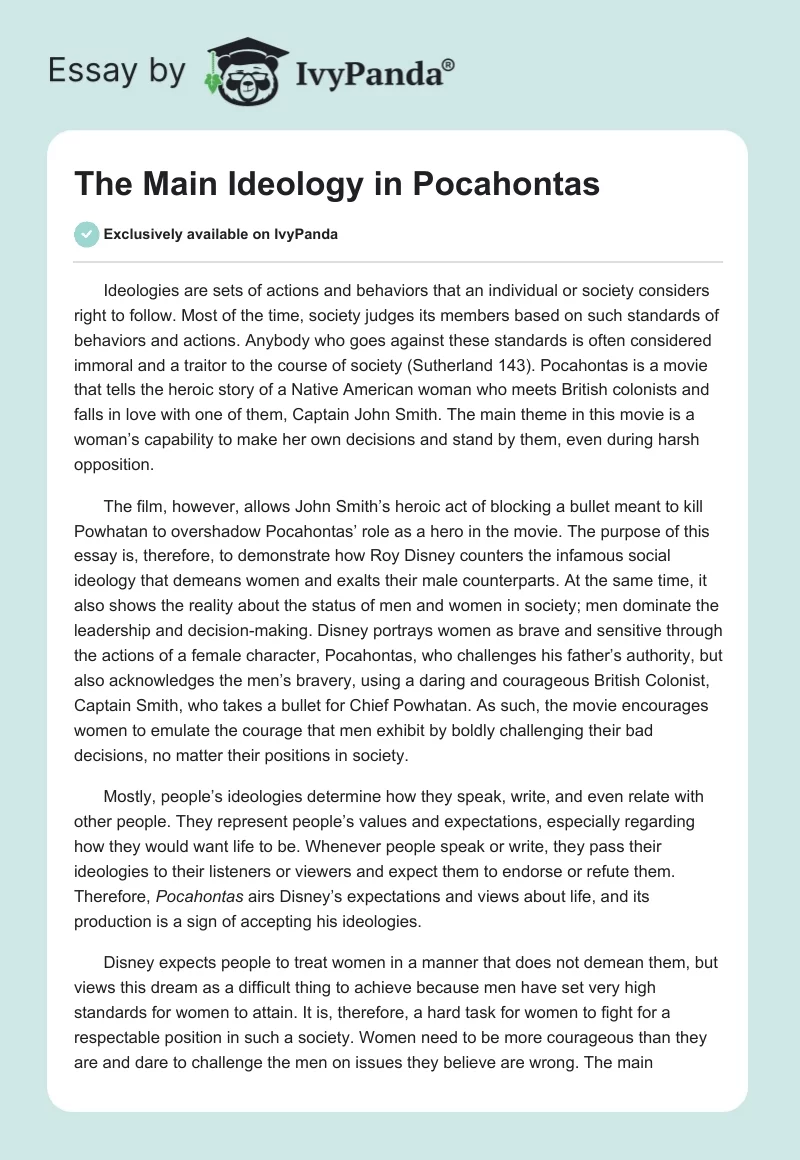 Essay by IvyPanda®

The Main Ideology in Pocahontas

Exclusively available on IvyPanda

Ideologies are sets of actions and behaviors that an individual or society considers right to follow. Most of the time, society judges its members based on such standards of behaviors and actions. Anybody who goes against these standards is often considered immoral and a traitor to the course of society (Sutherland 143). Pocahontas is a movie that tells the heroic story of a Native American woman who meets British colonists and falls in love with one of them, Captain John Smith. The main theme in this movie is a woman's capability to make her own decisions and stand by them, even during harsh opposition.

The film, however, allows John Smith's heroic act of blocking a bullet meant to kill Powhatan to overshadow Pocahontas' role as a hero in the movie. The purpose of this essay is, therefore, to demonstrate how Roy Disney counters the infamous social ideology that demeans women and exalts their male counterparts. At the same time, it also shows the reality about the status of men and women in society; men dominate the leadership and decision-making. Disney portrays women as brave and sensitive through the actions of a female character, Pocahontas, who challenges his father's authority, but also acknowledges the men's bravery, using a daring and courageous British Colonist, Captain Smith, who takes a bullet for Chief Powhatan. As such, the movie encourages women to emulate the courage that men exhibit by boldly challenging their bad decisions, no matter their positions in society.

Mostly, people's ideologies determine how they speak, write, and even relate with other people. They represent people's values and expectations, especially regarding how they would want life to be. Whenever people speak or write, they pass their ideologies to their listeners or viewers and expect them to endorse or refute them. Therefore, Pocahontas airs Disney's expectations and views about life, and its production is a sign of accepting his ideologies.

Disney expects people to treat women in a manner that does not demean them, but views this dream as a difficult thing to achieve because men have set very high standards for women to attain. It is, therefore, a hard task for women to fight for a respectable position in such a society. Women need to be more courageous than they are and dare to challenge the men on issues they believe are wrong. The main